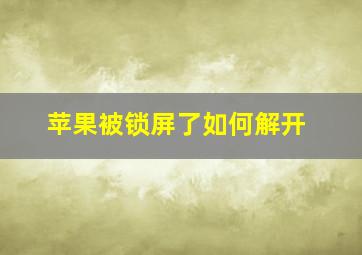 苹果被锁屏了如何解开